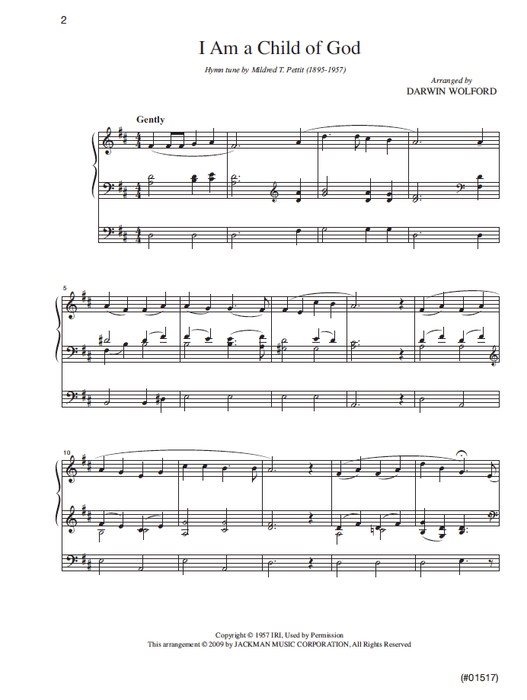 2

I Am a Child of God

Hymn tune by Mildred T. Pettit (1895-1957)

Arranged by
DARWIN WOLFORD

Gently

5

10

Copyright © 1957 IRI, Used by Permission
This arrangement © 2009 by JACKMAN MUSIC CORPORATION, All Rights Reserved

(#01517)